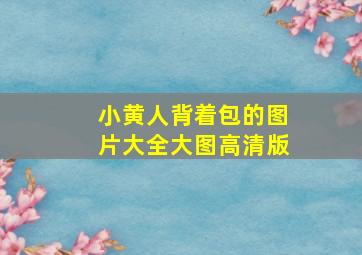 小黄人背着包的图片大全大图高清版